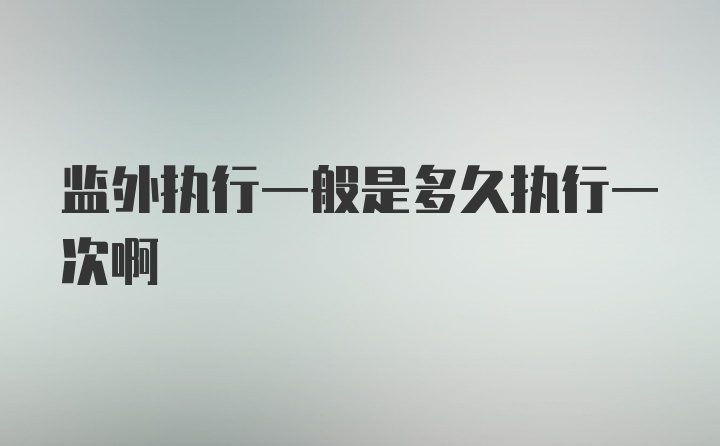 监外执行一般是多久执行一次啊